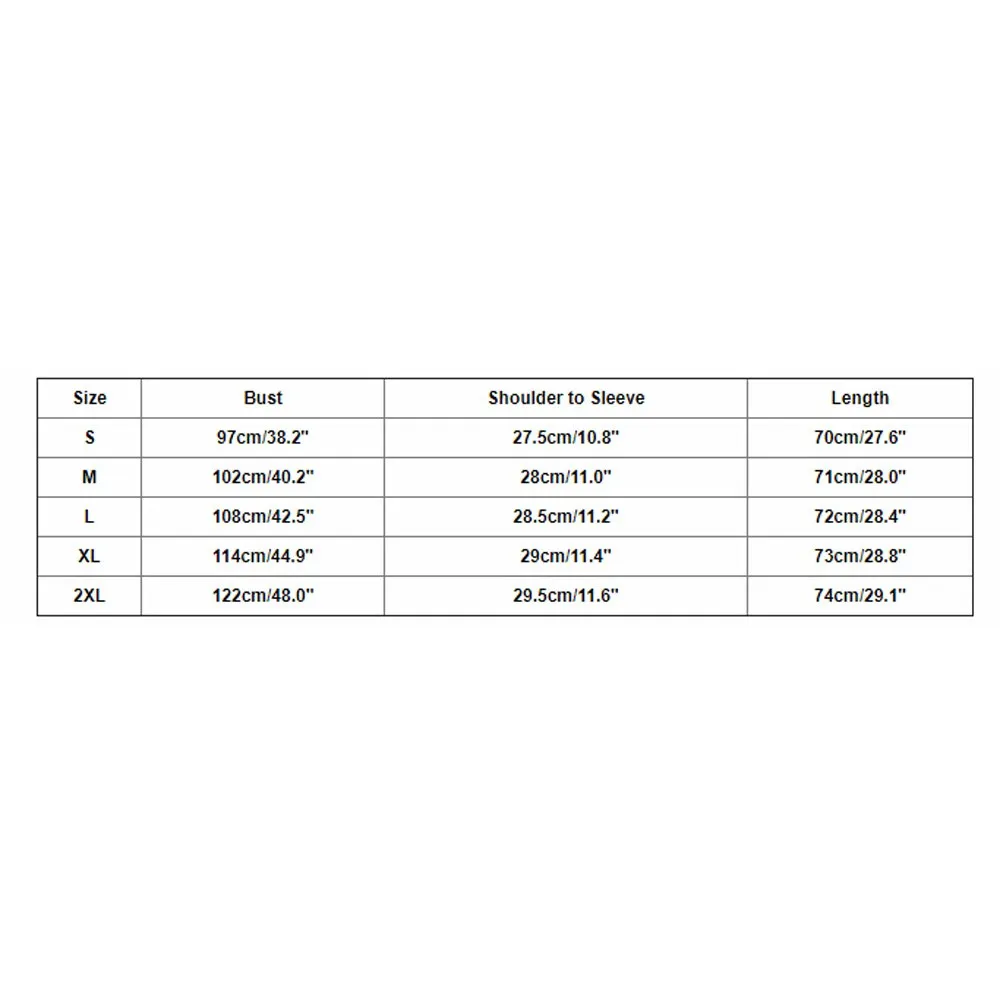 | Size | Bust | Shoulder to Sleeve | Length |
|---|---|---|---|
| S | 97cm/38.2" | 27.5cm/10.8" | 70cm/27.6" |
| M | 102cm/40.2" | 28cm/11.0" | 71cm/28.0" |
| L | 108cm/42.5" | 28.5cm/11.2" | 72cm/28.4" |
| XL | 114cm/44.9" | 29cm/11.4" | 73cm/28.8" |
| 2XL | 122cm/48.0" | 29.5cm/11.6" | 74cm/29.1" |